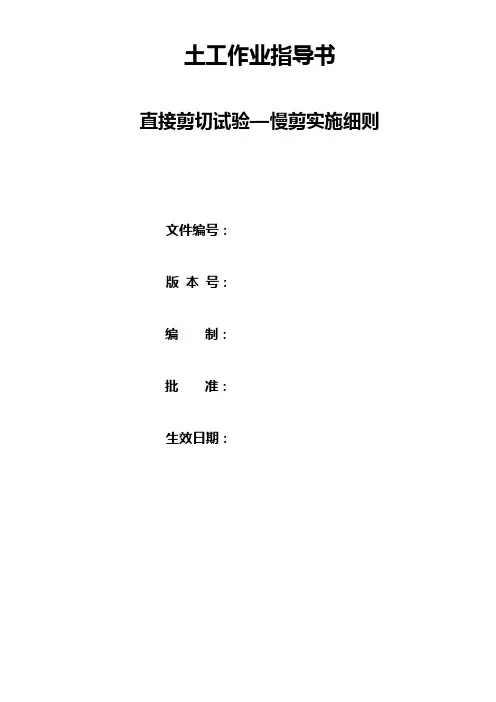 土工作业指导书

直接剪切试验—慢剪实施细则

文件编号：

版 本 号：

编　　制：

批　　准：

生效日期：